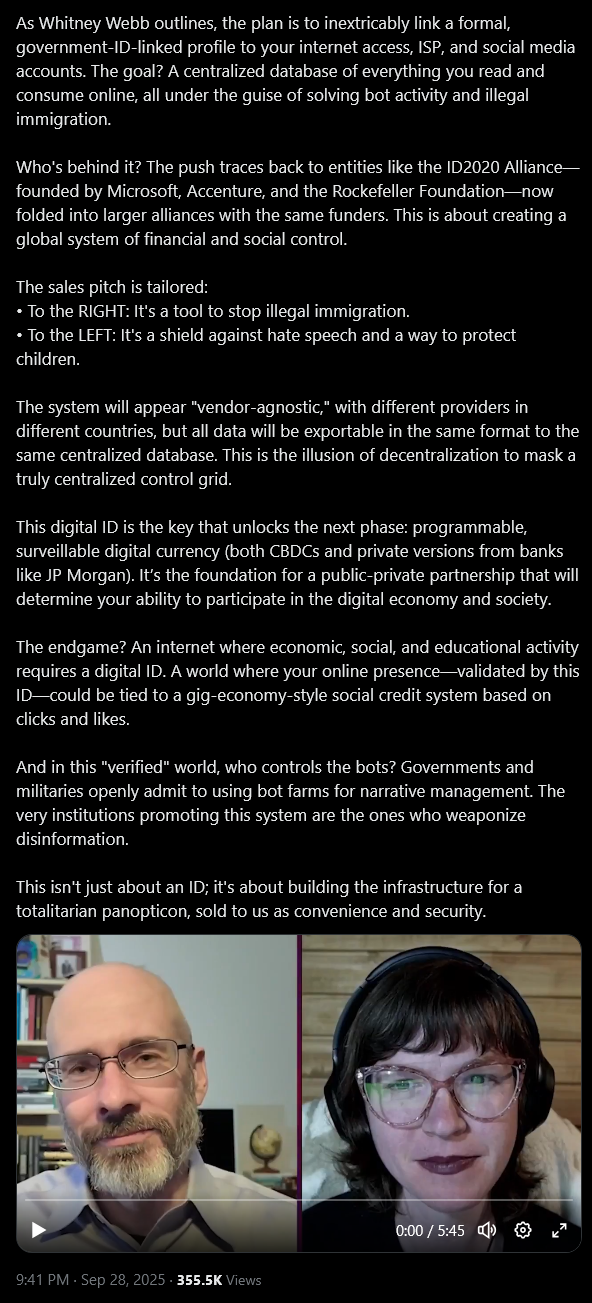 As Whitney Webb outlines, the plan is to inextricably link a formal, government-ID-linked profile to your internet access, ISP, and social media accounts. The goal? A centralized database of everything you read and consume online, all under the guise of solving bot activity and illegal immigration.

Who's behind it? The push traces back to entities like the ID2020 Alliance—founded by Microsoft, Accenture, and the Rockefeller Foundation—now folded into larger alliances with the same funders. This is about creating a global system of financial and social control.

The sales pitch is tailored:
• To the RIGHT: It's a tool to stop illegal immigration.
• To the LEFT: It's a shield against hate speech and a way to protect children.

The system will appear "vendor-agnostic," with different providers in different countries, but all data will be exportable in the same format to the same centralized database. This is the illusion of decentralization to mask a truly centralized control grid.

This digital ID is the key that unlocks the next phase: programmable, surveillable digital currency (both CBDCs and private versions from banks like JP Morgan). It's the foundation for a public-private partnership that will determine your ability to participate in the digital economy and society.

The endgame? An internet where economic, social, and educational activity requires a digital ID. A world where your online presence—validated by this ID—could be tied to a gig-economy-style social credit system based on clicks and likes.

And in this "verified" world, who controls the bots? Governments and militaries openly admit to using bot farms for narrative management. The very institutions promoting this system are the ones who weaponize disinformation.

This isn't just about an ID; it's about building the infrastructure for a totalitarian panopticon, sold to us as convenience and security.

0:00 / 5:45

9:41 PM · Sep 28, 2025 · 355.5K Views